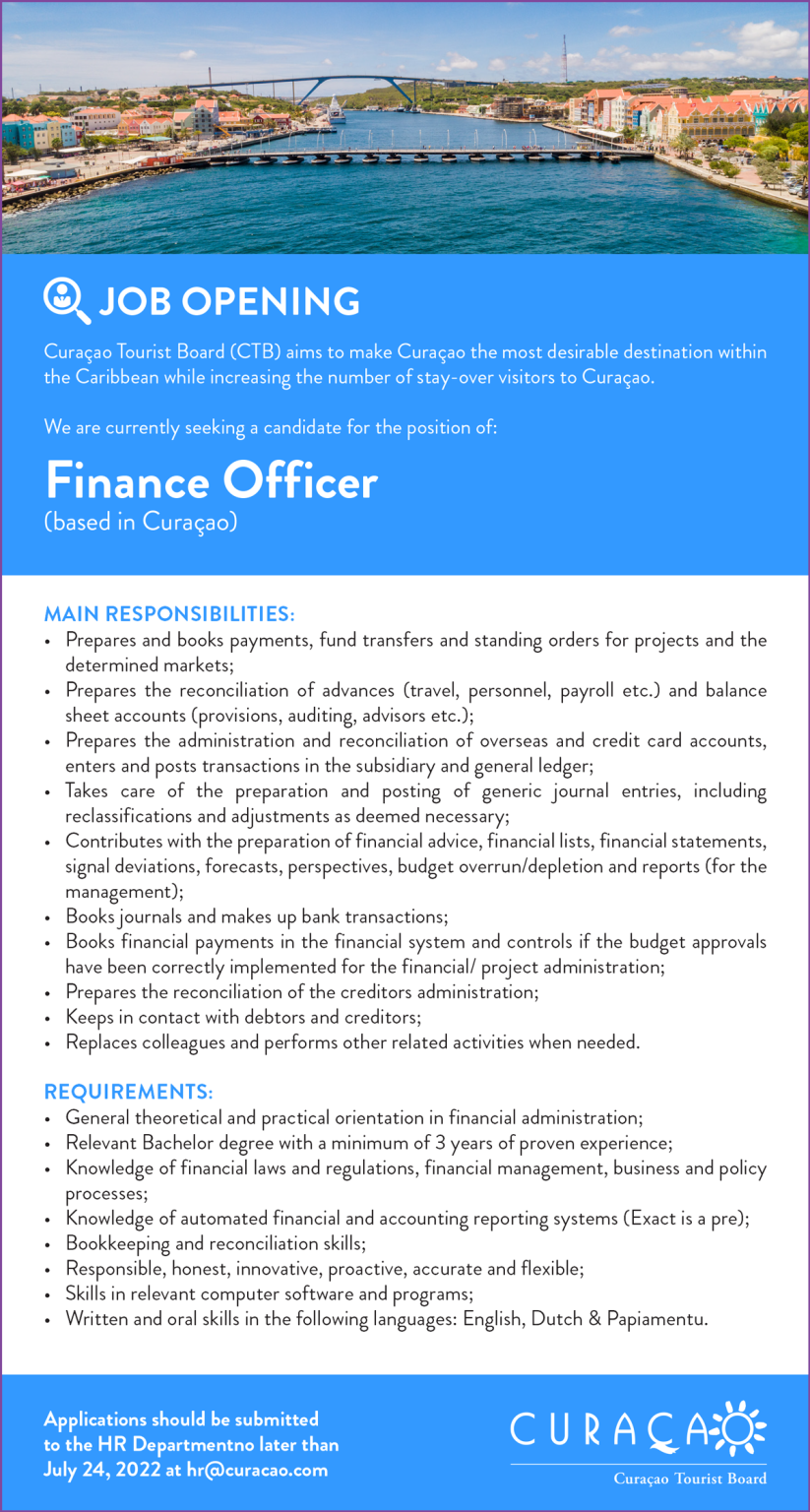 JOB OPENING

Curaçao Tourist Board (CTB) aims to make Curaçao the most desirable destination within the Caribbean while increasing the number of stay-over visitors to Curaçao.

We are currently seeking a candidate for the position of:

Finance Officer
(based in Curaçao)

MAIN RESPONSIBILITIES:
• Prepares and books payments, fund transfers and standing orders for projects and the determined markets;
• Prepares the reconciliation of advances (travel, personnel, payroll etc.) and balance sheet accounts (provisions, auditing, advisors etc.);
• Prepares the administration and reconciliation of overseas and credit card accounts, enters and posts transactions in the subsidiary and general ledger;
• Takes care of the preparation and posting of generic journal entries, including reclassifications and adjustments as deemed necessary;
• Contributes with the preparation of financial advice, financial lists, financial statements, signal deviations, forecasts, perspectives, budget overrun/depletion and reports (for the management);
• Books journals and makes up bank transactions;
• Books financial payments in the financial system and controls if the budget approvals have been correctly implemented for the financial/ project administration;
• Prepares the reconciliation of the creditors administration;
• Keeps in contact with debtors and creditors;
• Replaces colleagues and performs other related activities when needed.

REQUIREMENTS:
• General theoretical and practical orientation in financial administration;
• Relevant Bachelor degree with a minimum of 3 years of proven experience;
• Knowledge of financial laws and regulations, financial management, business and policy processes;
• Knowledge of automated financial and accounting reporting systems (Exact is a pre);
• Bookkeeping and reconciliation skills;
• Responsible, honest, innovative, proactive, accurate and flexible;
• Skills in relevant computer software and programs;
• Written and oral skills in the following languages: English, Dutch & Papiamentu.

Applications should be submitted to the HR Departmentno later than July 24, 2022 at hr@curacao.com

CURAÇAO
Curaçao Tourist Board